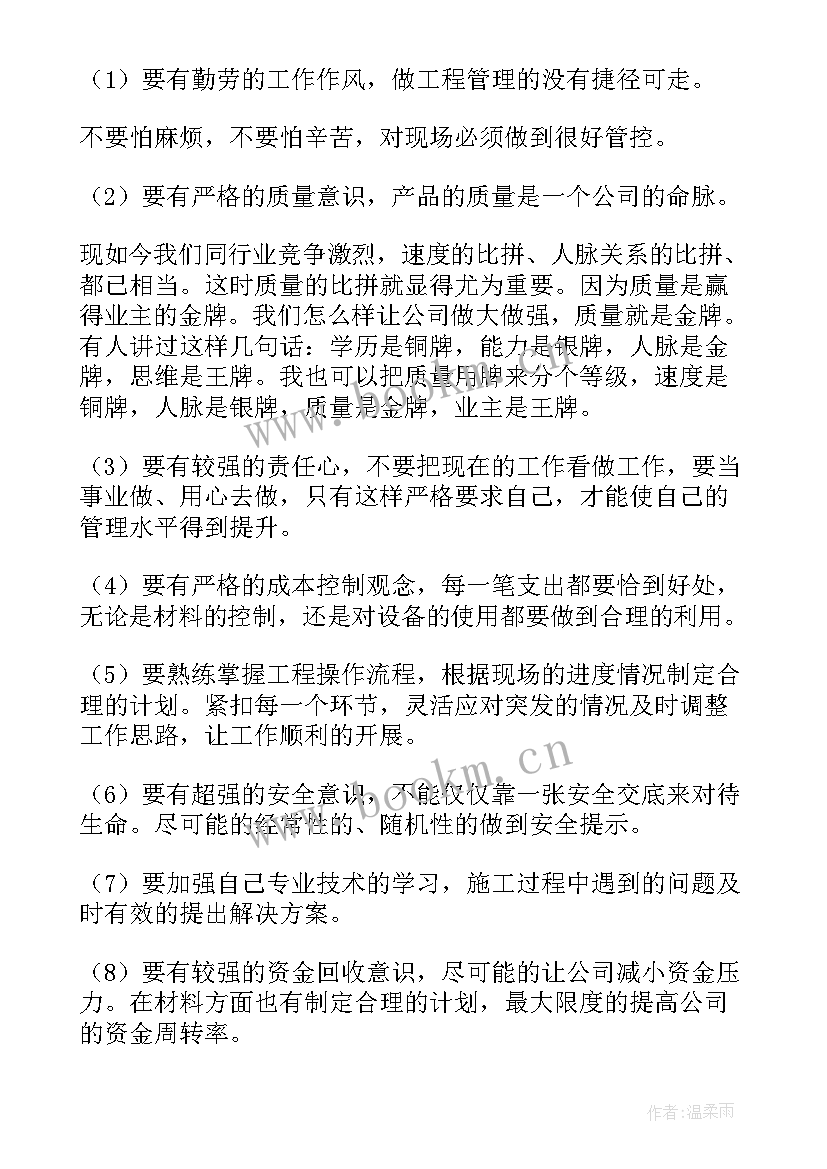 （1）要有勤劳的工作作风，做工程管理的没有捷径可走。

不要怕麻烦，不要怕辛苦，对现场必须做到很好管控。

（2）要有严格的质量意识，产品的质量是一个公司的命脉。

现如今我们同行业竞争激烈，速度的比拼、人脉关系的比拼、都已相当。这时质量的比拼就显得尤为重要。因为质量是赢得业主的金牌。我们怎么样让公司做大做强，质量就是金牌。有人讲过这样几句话：学历是铜牌，能力是银牌，人脉是金牌，思维是王牌。我也可以把质量用牌来分个等级，速度是铜牌，人脉是银牌，质量是金牌，业主是王牌。

（3）要有较强的责任心，不要把现在的工作看做工作，要当事业做、用心去做，只有这样严格要求自己，才能使自己的管理水平得到提升。

（4）要有严格的成本控制观念，每一笔支出都要恰到好处，无论是材料的控制，还是对设备的使用都要做到合理的利用。

（5）要熟练掌握工程操作流程，根据现场的进度情况制定合理的计划。紧扣每一个环节，灵活应对突发的情况及时调整工作思路，让工作顺利的开展。

（6）要有超强的安全意识，不能仅仅靠一张安全交底来对待生命。尽可能的经常性的、随机性的做到安全提示。

（7）要加强自己专业技术的学习，施工过程中遇到的问题及时有效的提出解决方案。

（8）要有较强的资金回收意识，尽可能的让公司减小资金压力。在材料方面也有制定合理的计划，最大限度的提高公司的资金周转率。

www.bookm.cn

作者：温柔雨